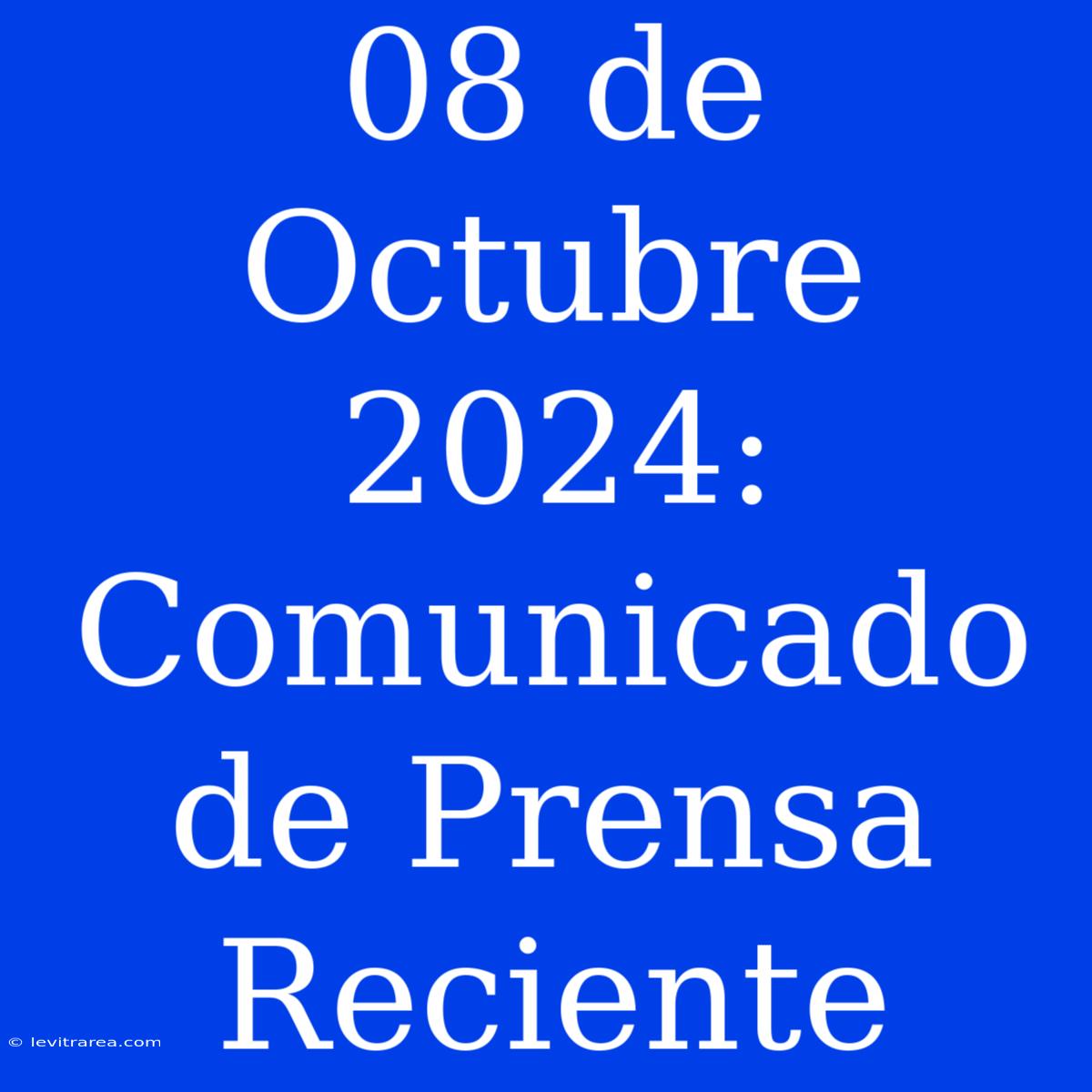 08 de Octubre 2024: Comunicado de Prensa Reciente

© levitrarea.com